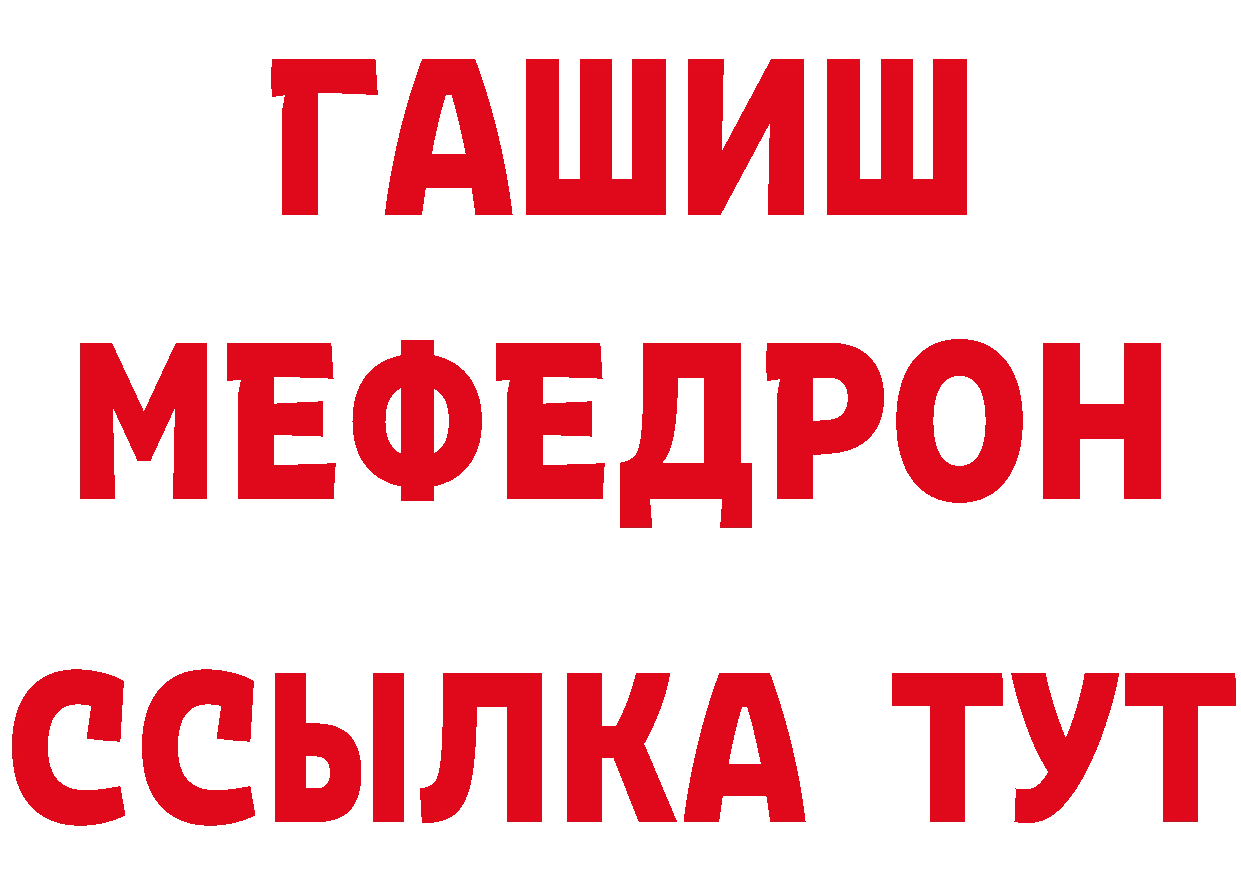 ГАШИШ
МЕФЕДРОН
ССЫЛКА ТУТ